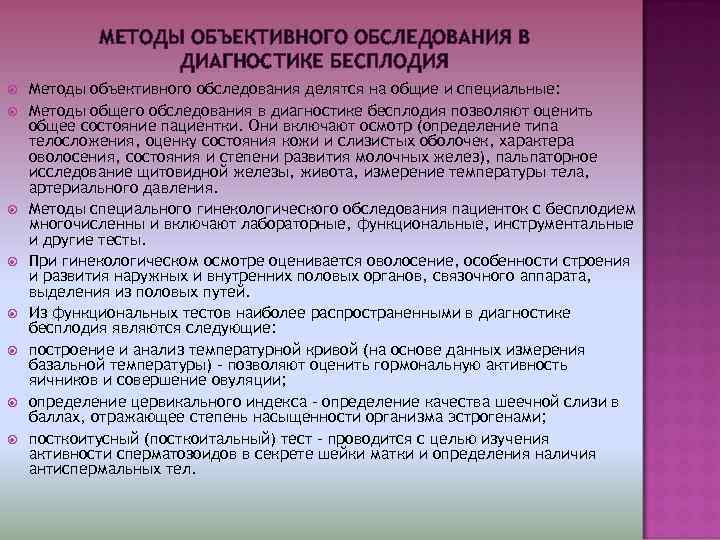 МЕТОДЫ ОБЪЕКТИВНОГО ОБСЛЕДОВАНИЯ В ДИАГНОСТИКЕ БЕСПЛОДИЯ

Методы объективного обследования делятся на общие и специальные:

Методы общего обследования в диагностике бесплодия позволяют оценить общее состояние пациентки. Они включают осмотр (определение типа телосложения, оценку состояния кожи и слизистых оболочек, характера оволосения, состояния и степени развития молочных желез), пальпаторное исследование щитовидной железы, живота, измерение температуры тела, артериального давления.

Методы специального гинекологического обследования пациенток с бесплодием многочисленны и включают лабораторные, функциональные, инструментальные и другие тесты.

При гинекологическом осмотре оценивается оволосение, особенности строения и развития наружных и внутренних половых органов, связочного аппарата, выделения из половых путей.

Из функциональных тестов наиболее распространенными в диагностике бесплодия являются следующие:

построение и анализ температурной кривой (на основе данных измерения базальной температуры) - позволяют оценить гормональную активность яичников и совершение овуляции;

определение цервикального индекса - определение качества шеечной слизи в баллах, отражающее степень насыщенности организма эстрогенами;

посткоитусный (посткоитальный) тест - проводится с целью изучения активности сперматозоидов в секрете шейки матки и определения наличия антиспермальных тел.